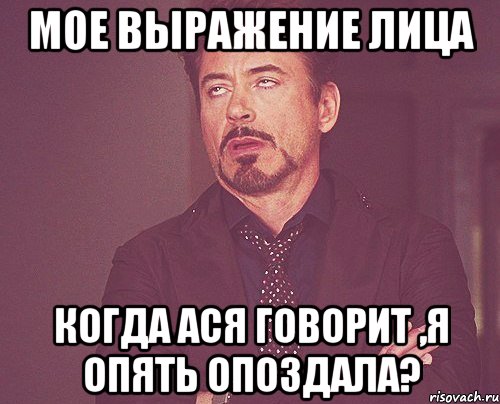 МОЕ ВЫРАЖЕНИЕ ЛИЦА

КОГДА АСЯ ГОВОРИТ ,Я ОПЯТЬ ОПОЗДАЛА?

risovach.ru